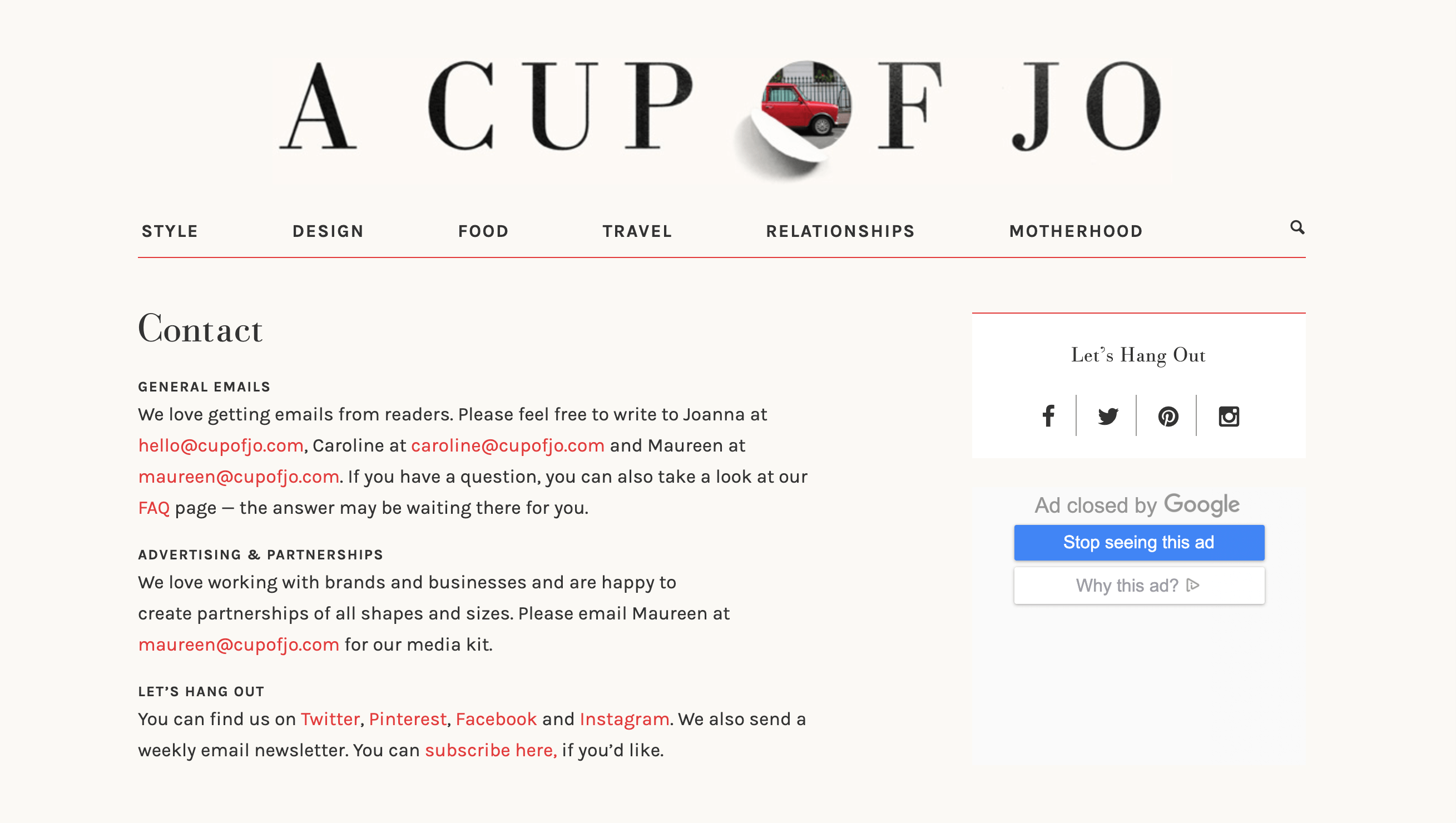 A CUP OF JO

STYLE DESIGN FOOD TRAVEL RELATIONSHIPS MOTHERHOOD

Contact

GENERAL EMAILS
We love getting emails from readers. Please feel free to write to Joanna at hello@cupofjo.com, Caroline at caroline@cupofjo.com and Maureen at maureen@cupofjo.com. If you have a question, you can also take a look at our FAQ page — the answer may be waiting there for you.

ADVERTISING & PARTNERSHIPS
We love working with brands and businesses and are happy to create partnerships of all shapes and sizes. Please email Maureen at maureen@cupofjo.com for our media kit.

LET'S HANG OUT
You can find us on Twitter, Pinterest, Facebook and Instagram. We also send a weekly email newsletter. You can subscribe here, if you'd like.

Let's Hang Out

Ad closed by Google
Stop seeing this ad
Why this ad?